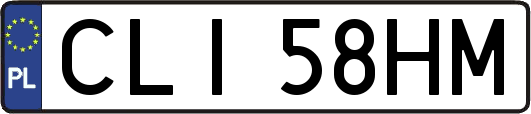 PL

CLI 58HM